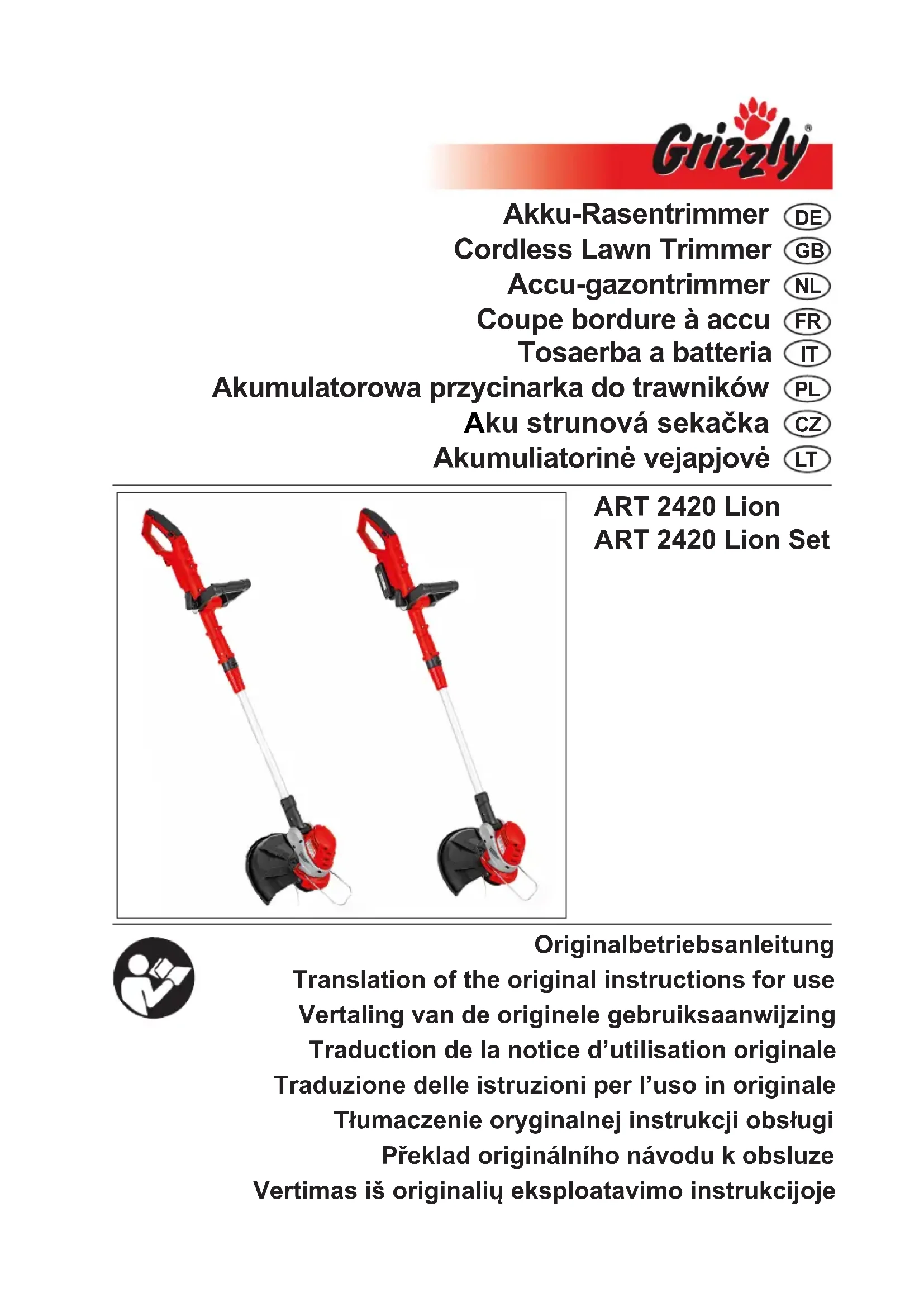 Grizzly®

Akku-Rasentrimmer DE
Cordless Lawn Trimmer GB
Accu-gazontrimmer NL
Coupe bordure à accu FR
Tosaerba a batteria IT
Akumulatorowa przycinarka do trawników PL
Aku strunová sekačka CZ
Akumuliatorinė vejapjovė LT

ART 2420 Lion
ART 2420 Lion Set

Originalbetriebsanleitung
Translation of the original instructions for use
Vertaling van de originele gebruiksaanwijzing
Traduction de la notice d'utilisation originale
Traduzione delle istruzioni per l'uso in originale
Tłumaczenie oryginalnej instrukcji obsługi
Překlad originálního návodu k obsluze
Vertimas iš originalių eksploatavimo instrukcijoje